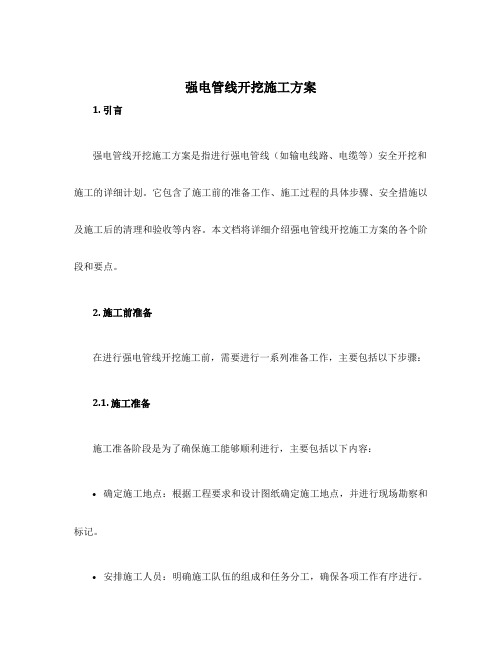 强电管线开挖施工方案

1. 引言

强电管线开挖施工方案是指进行强电管线（如输电线路、电缆等）安全开挖和施工的详细计划。它包含了施工前的准备工作、施工过程的具体步骤、安全措施以及施工后的清理和验收等内容。本文档将详细介绍强电管线开挖施工方案的各个阶段和要点。

2. 施工前准备

在进行强电管线开挖施工前，需要进行一系列准备工作，主要包括以下步骤：

2.1. 施工准备

施工准备阶段是为了确保施工能够顺利进行，主要包括以下内容：

• 确定施工地点：根据工程要求和设计图纸确定施工地点，并进行现场勘察和标记。

• 安排施工人员：明确施工队伍的组成和任务分工，确保各项工作有序进行。